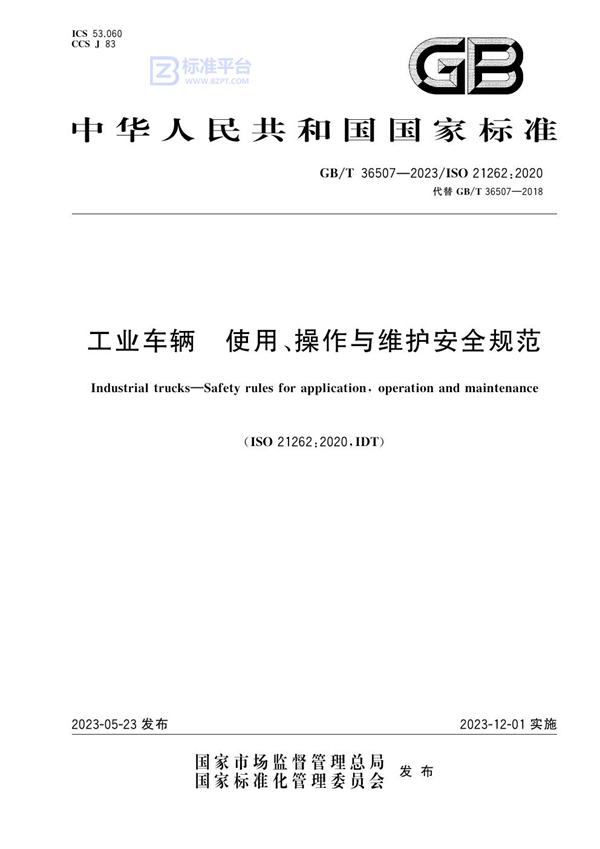 ICS 53.060
CCS J 83

标准平台
WWW.BZPT.COM

GB

中华人民共和国国家标准

GB/T 36507—2023/ISO 21262:2020
代替 GB/T 36507—2018

工业车辆　使用、操作与维护安全规范

Industrial trucks—Safety rules for application, operation and maintenance

(ISO 21262:2020, IDT)

2023-05-23 发布

2023-12-01 实施

国家市场监督管理总局
国家标准化管理委员会
发布